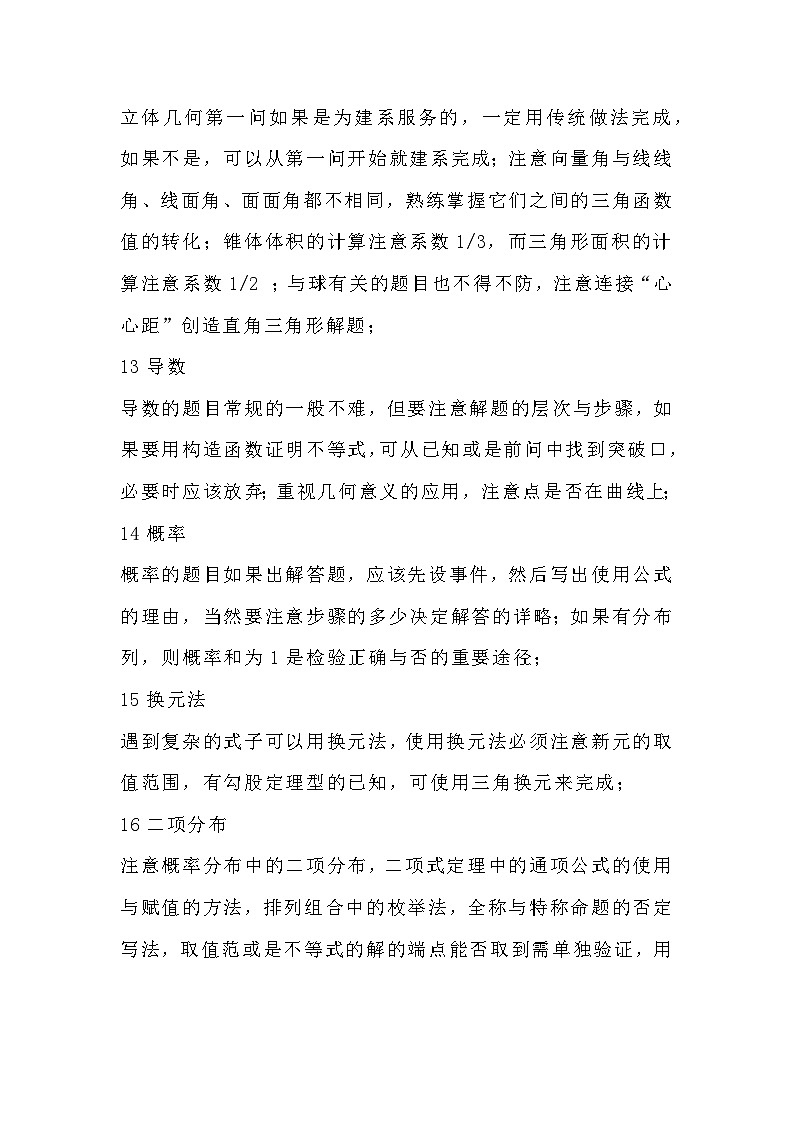 立体几何第一问如果是为建系服务的，一定用传统做法完成，如果不是，可以从第一问开始就建系完成；注意向量角与线线角、线面角、面面角都不相同，熟练掌握它们之间的三角函数值的转化；锥体体积的计算注意系数 1/3，而三角形面积的计算注意系数 1/2 ；与球有关的题目也不得不防，注意连接“心心距”创造直角三角形解题；

13 导数

导数的题目常规的一般不难，但要注意解题的层次与步骤，如果要用构造函数证明不等式，可从已知或是前问中找到突破口，必要时应该放弃；重视几何意义的应用，注意点是否在曲线上；

14 概率

概率的题目如果出解答题，应该先设事件，然后写出使用公式的理由，当然要注意步骤的多少决定解答的详略；如果有分布列，则概率和为 1 是检验正确与否的重要途径；

15 换元法

遇到复杂的式子可以用换元法，使用换元法必须注意新元的取值范围，有勾股定理型的已知，可使用三角换元来完成；

16 二项分布

注意概率分布中的二项分布，二项式定理中的通项公式的使用与赋值的方法，排列组合中的枚举法，全称与特称命题的否定写法，取值范或是不等式的解的端点能否取到需单独验证，用